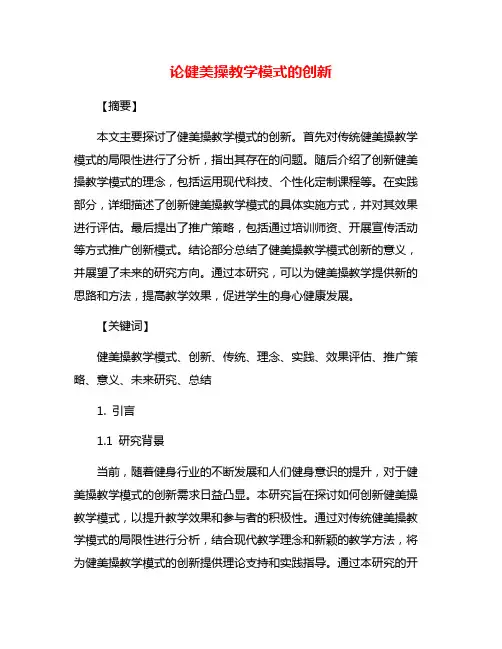 论健美操教学模式的创新

【摘要】

本文主要探讨了健美操教学模式的创新。首先对传统健美操教学模式的局限性进行了分析，指出其存在的问题。随后介绍了创新健美操教学模式的理念，包括运用现代科技、个性化定制课程等。在实践部分，详细描述了创新健美操教学模式的具体实施方式，并对其效果进行评估。最后提出了推广策略，包括通过培训师资、开展宣传活动等方式推广创新模式。结论部分总结了健美操教学模式创新的意义，并展望了未来的研究方向。通过本研究，可以为健美操教学提供新的思路和方法，提高教学效果，促进学生的身心健康发展。

【关键词】

健美操教学模式、创新、传统、理念、实践、效果评估、推广策略、意义、未来研究、总结

1. 引言

1.1 研究背景

当前，随着健身行业的不断发展和人们健身意识的提升，对于健美操教学模式的创新需求日益凸显。本研究旨在探讨如何创新健美操教学模式，以提升教学效果和参与者的积极性。通过对传统健美操教学模式的局限性进行分析，结合现代教学理念和新颖的教学方法，将为健美操教学模式的创新提供理论支持和实践指导。通过本研究的开